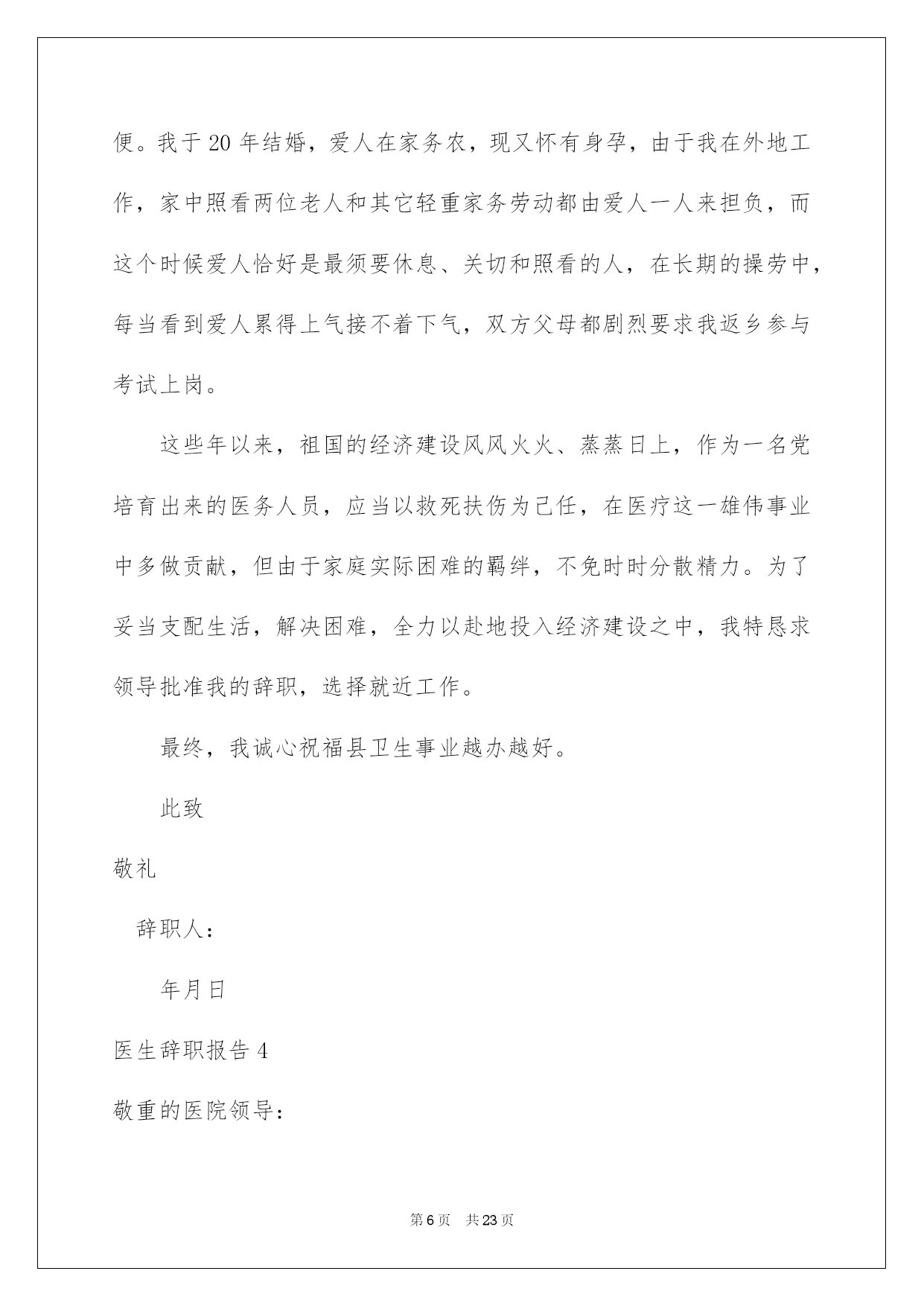 便。我于 20 年结婚，爱人在家务农，现又怀有身孕，由于我在外地工作，家中照看两位老人和其它轻重家务劳动都由爱人一人来担负，而这个时候爱人恰好是最须要休息、关切和照看的人，在长期的操劳中，每当看到爱人累得上气接不着下气，双方父母都剧烈要求我返乡参与考试上岗。

这些年以来，祖国的经济建设风风火火、蒸蒸日上，作为一名党培育出来的医务人员，应当以救死扶伤为己任，在医疗这一雄伟事业中多做贡献，但由于家庭实际困难的羁绊，不免时时分散精力。为了妥当支配生活，解决困难，全力以赴地投入经济建设之中，我特恳求领导批准我的辞职，选择就近工作。

最终，我诚心祝福县卫生事业越办越好。

此致

敬礼

辞职人：

年月日

医生辞职报告 4

敬重的医院领导：

第 6 页　共 23 页